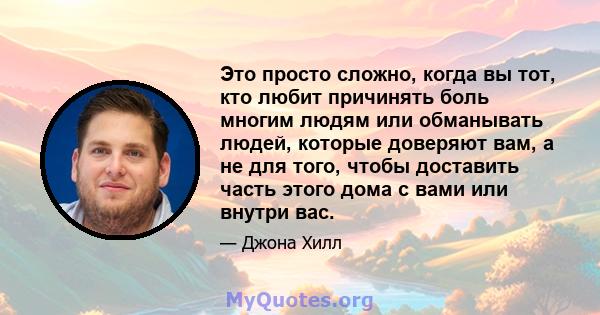 Это просто сложно, когда вы тот, кто любит причинять боль многим людям или обманывать людей, которые доверяют вам, а не для того, чтобы доставить часть этого дома с вами или внутри вас.

— Джона Хилл

MyQuotes.org